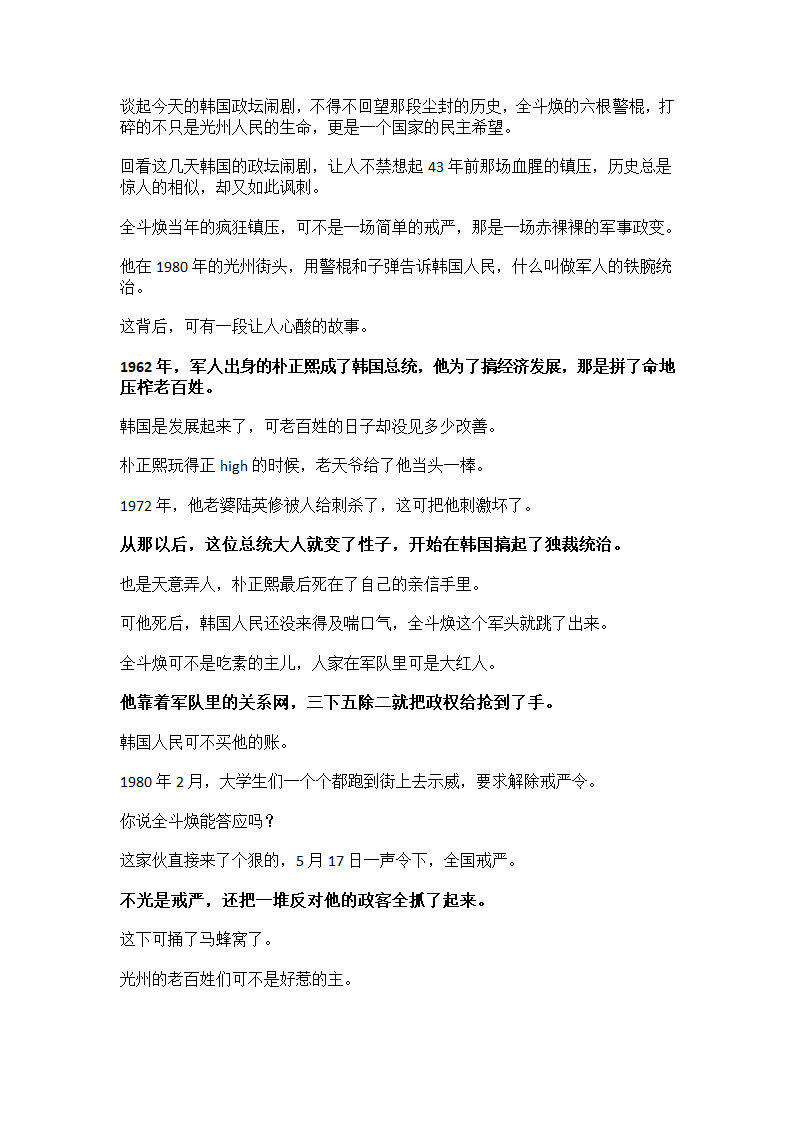 谈起今天的韩国政坛闹剧，不得不回望那段尘封的历史，全斗焕的六根警棍，打碎的不只是光州人民的生命，更是一个国家的民主希望。

回看这几天韩国的政坛闹剧，让人不禁想起 43 年前那场血腥的镇压，历史总是惊人的相似，却又如此讽刺。

全斗焕当年的疯狂镇压，可不是一场简单的戒严，那是一场赤裸裸的军事政变。

他在 1980 年的光州街头，用警棍和子弹告诉韩国人民，什么叫做军人的铁腕统治。

这背后，可有一段让人心酸的故事。

1962 年，军人出身的朴正熙成了韩国总统，他为了搞经济发展，那是拼了命地压榨老百姓。

韩国是发展起来了，可老百姓的日子却没见多少改善。

朴正熙玩得正 high 的时候，老天爷给了他当头一棒。

1972 年，他老婆陆英修被人给刺杀了，这可把他刺激坏了。

从那以后，这位总统大人就变了性子，开始在韩国搞起了独裁统治。

也是天意弄人，朴正熙最后死在了自己的亲信手里。

可他死后，韩国人民还没来得及喘口气，全斗焕这个军头就跳了出来。

全斗焕可不是吃素的主儿，人家在军队里可是大红人。

他靠着军队里的关系网，三下五除二就把政权给抢到了手。

韩国人民可不买他的账。

1980 年 2 月，大学生们一个个都跑到街上去示威，要求解除戒严令。

你说全斗焕能答应吗？

这家伙直接来了个狠的，5 月 17 日一声令下，全国戒严。

不光是戒严，还把一堆反对他的政客全抓了起来。

这下可捅了马蜂窝了。

光州的老百姓们可不是好惹的主。